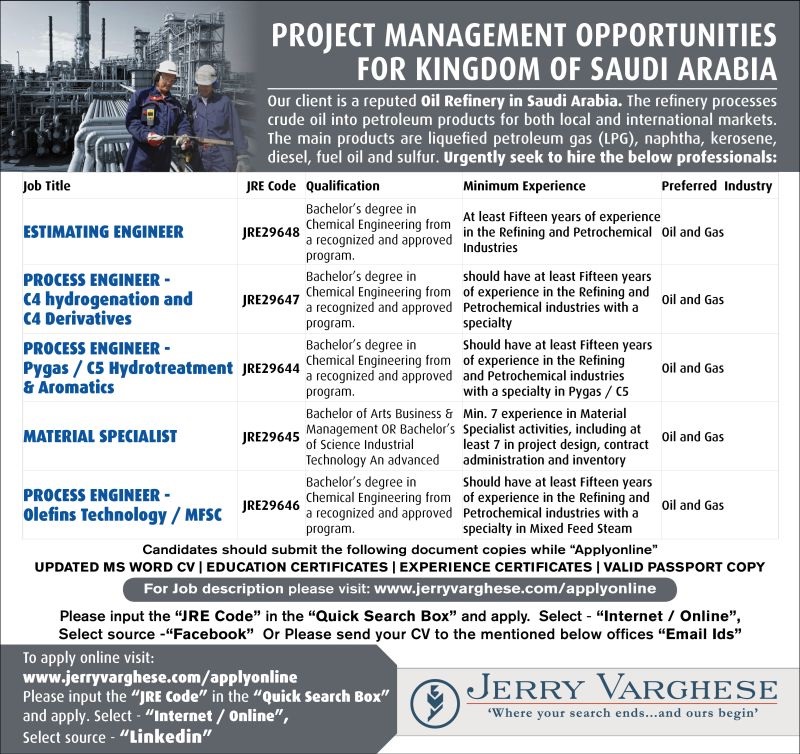 PROJECT MANAGEMENT OPPORTUNITIES FOR KINGDOM OF SAUDI ARABIA

Our client is a reputed Oil Refinery in Saudi Arabia. The refinery processes crude oil into petroleum products for both local and international markets. The main products are liquefied petroleum gas (LPG), naphtha, kerosene, diesel, fuel oil and sulfur. Urgently seek to hire the below professionals:

| Job Title | JRE Code | Qualification | Minimum Experience | Preferred Industry |
|---|---|---|---|---|
| ESTIMATING ENGINEER | JRE29648 | Bachelor's degree in Chemical Engineering from a recognized and approved program. | At least Fifteen years of experience in the Refining and Petrochemical Industries | Oil and Gas |
| PROCESS ENGINEER - C4 hydrogenation and C4 Derivatives | JRE29647 | Bachelor's degree in Chemical Engineering from a recognized and approved program. | should have at least Fifteen years of experience in the Refining and Petrochemical industries with a specialty | Oil and Gas |
| PROCESS ENGINEER - Pygas / C5 Hydrotreatment & Aromatics | JRE29644 | Bachelor's degree in Chemical Engineering from a recognized and approved program. | Should have at least Fifteen years of experience in the Refining and Petrochemical industries with a specialty in Pygas / C5 | Oil and Gas |
| MATERIAL SPECIALIST | JRE29645 | Bachelor of Arts Business & Management OR Bachelor's of Science Industrial Technology An advanced | Min. 7 experience in Material Specialist activities, including at least 7 in project design, contract administration and inventory | Oil and Gas |
| PROCESS ENGINEER - Olefins Technology / MFSC | JRE29646 | Bachelor's degree in Chemical Engineering from a recognized and approved program. | Should have at least Fifteen years of experience in the Refining and Petrochemical industries with a specialty in Mixed Feed Steam | Oil and Gas |

Candidates should submit the following document copies while "Applyonline"
UPDATED MS WORD CV | EDUCATION CERTIFICATES | EXPERIENCE CERTIFICATES | VALID PASSPORT COPY

For Job description please visit: www.jerryvarghese.com/applyonline

Please input the "JRE Code" in the "Quick Search Box" and apply. Select - "Internet / Online", Select source -"Facebook" Or Please send your CV to the mentioned below offices "Email Ids"

To apply online visit:
www.jerryvarghese.com/applyonline
Please input the "JRE Code" in the "Quick Search Box" and apply. Select - "Internet / Online",
Select source - "Linkedin"

JERRY VARGHESE
'Where your search ends...and ours begin'